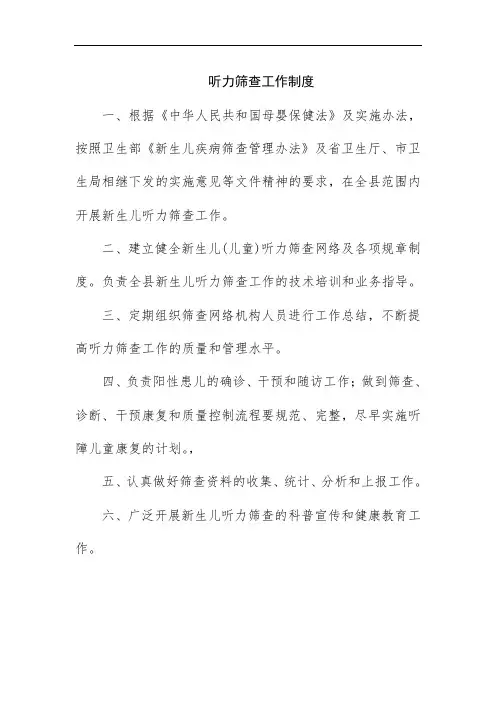 听力筛查工作制度

一、根据《中华人民共和国母婴保健法》及实施办法，按照卫生部《新生儿疾病筛查管理办法》及省卫生厅、市卫生局相继下发的实施意见等文件精神的要求，在全县范围内开展新生儿听力筛查工作。

二、建立健全新生儿(儿童)听力筛查网络及各项规章制度。负责全县新生儿听力筛查工作的技术培训和业务指导。

三、定期组织筛查网络机构人员进行工作总结，不断提高听力筛查工作的质量和管理水平。

四、负责阳性患儿的确诊、干预和随访工作；做到筛查、诊断、干预康复和质量控制流程要规范、完整，尽早实施听障儿童康复的计划。,

五、认真做好筛查资料的收集、统计、分析和上报工作。

六、广泛开展新生儿听力筛查的科普宣传和健康教育工作。